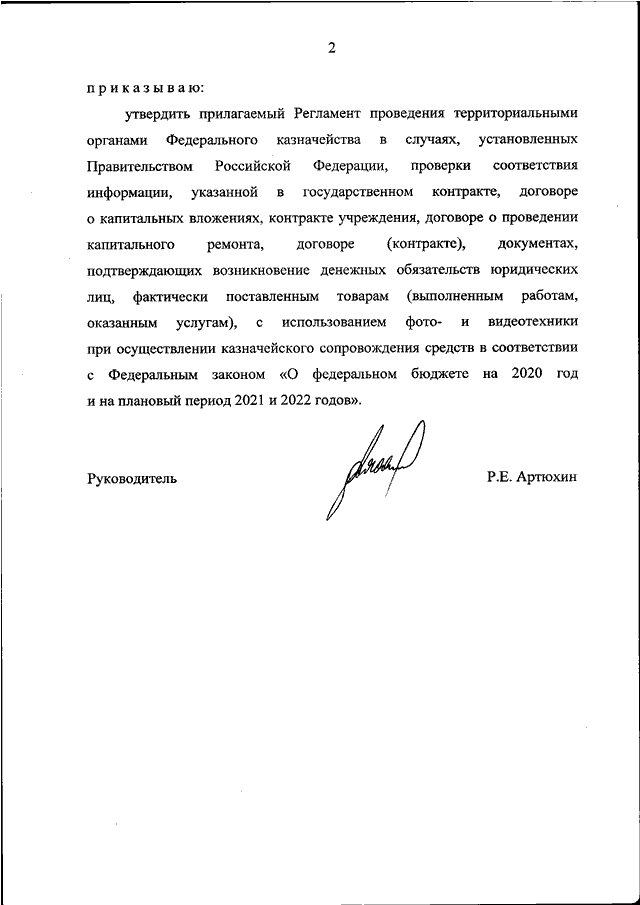 2

п р и к а з ы в а ю:

утвердить прилагаемый Регламент проведения территориальными органами Федерального казначейства в случаях, установленных Правительством Российской Федерации, проверки соответствия информации, указанной в государственном контракте, договоре о капитальных вложениях, контракте учреждения, договоре о проведении капитального ремонта, договоре (контракте), документах, подтверждающих возникновение денежных обязательств юридических лиц, фактически поставленным товарам (выполненным работам, оказанным услугам), с использованием фото- и видеотехники при осуществлении казначейского сопровождения средств в соответствии с Федеральным законом «О федеральном бюджете на 2020 год и на плановый период 2021 и 2022 годов».

Руководитель Р.Е. Артюхин